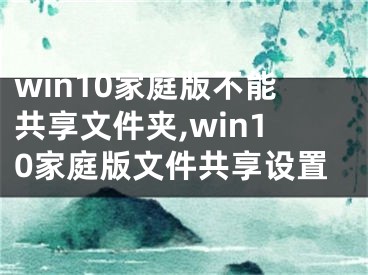 win10家庭版不能共享文件夹,win10家庭版文件共享设置